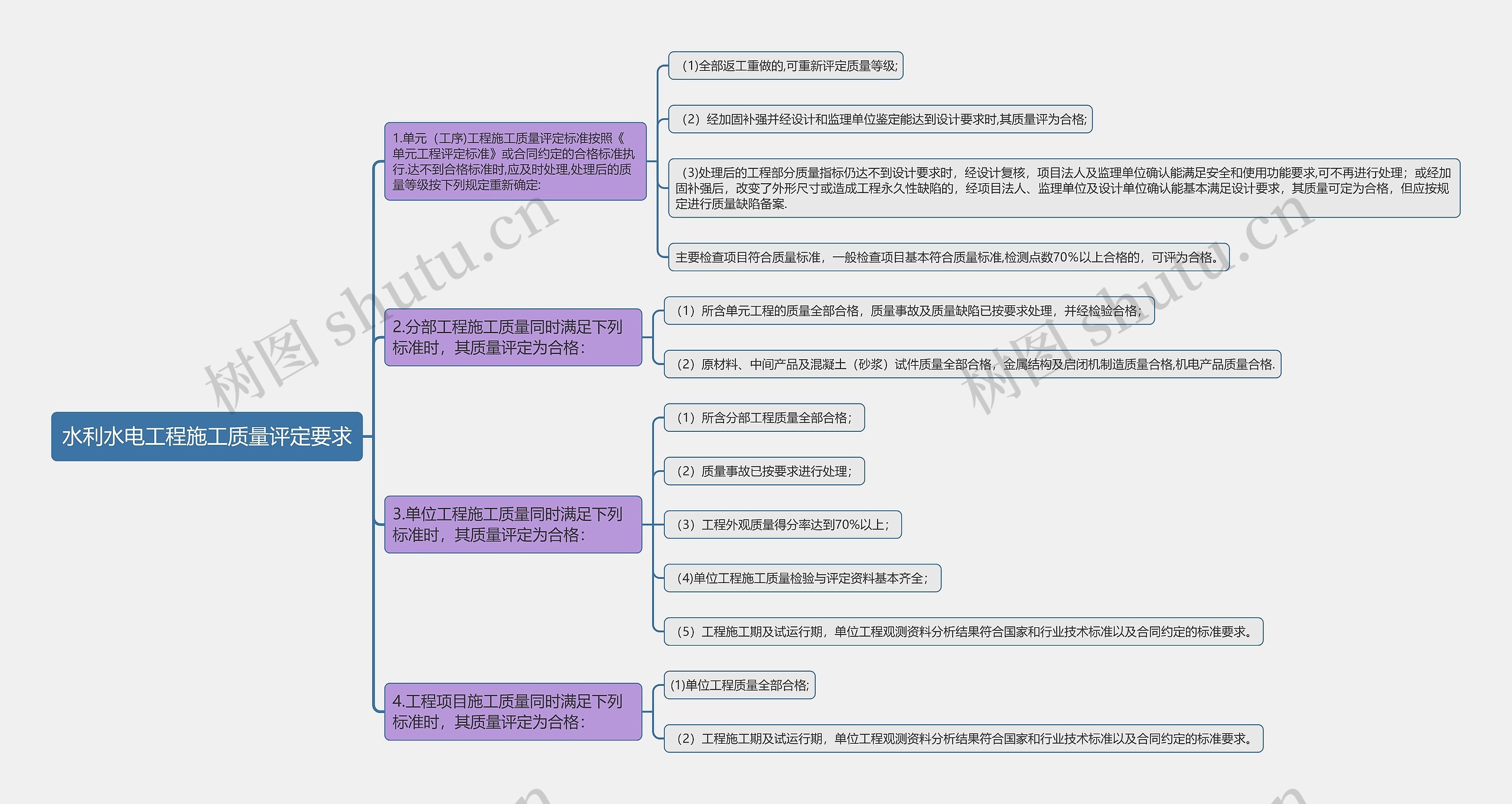 水利水电工程施工质量评定要求

1.单元（工序)工程施工质量评定标准按照《单元工程评定标准》或合同约定的合格标准执行.达不到合格标准时,应及时处理,处理后的质量等级按下列规定重新确定:

(1)全部返工重做的,可重新评定质量等级;

（2）经加固补强并经设计和监理单位鉴定能达到设计要求时,其质量评为合格;

(3)处理后的工程部分质量指标仍达不到设计要求时，经设计复核，项目法人及监理单位确认能满足安全和使用功能要求,可不再进行处理；或经加固补强后，改变了外形尺寸或造成工程永久性缺陷的，经项目法人、监理单位及设计单位确认能基本满足设计要求，其质量可定为合格，但应按规定进行质量缺陷备案.

主要检查项目符合质量标准，一般检查项目基本符合质量标准,检测点数70%以上合格的，可评为合格。

2.分部工程施工质量同时满足下列标准时，其质量评定为合格：

（1）所含单元工程的质量全部合格，质量事故及质量缺陷已按要求处理，并经检验合格；

（2）原材料、中间产品及混凝土（砂浆）试件质量全部合格，金属结构及启闭机制造质量合格,机电产品质量合格.

3.单位工程施工质量同时满足下列标准时，其质量评定为合格：

（1）所含分部工程质量全部合格；

（2）质量事故已按要求进行处理；

（3）工程外观质量得分率达到70%以上；

(4)单位工程施工质量检验与评定资料基本齐全；

（5）工程施工期及试运行期，单位工程观测资料分析结果符合国家和行业技术标准以及合同约定的标准要求。

4.工程项目施工质量同时满足下列标准时，其质量评定为合格：

(1)单位工程质量全部合格;

（2）工程施工期及试运行期，单位工程观测资料分析结果符合国家和行业技术标准以及合同约定的标准要求。

树图 shutu.cn
树图 shutu.cn